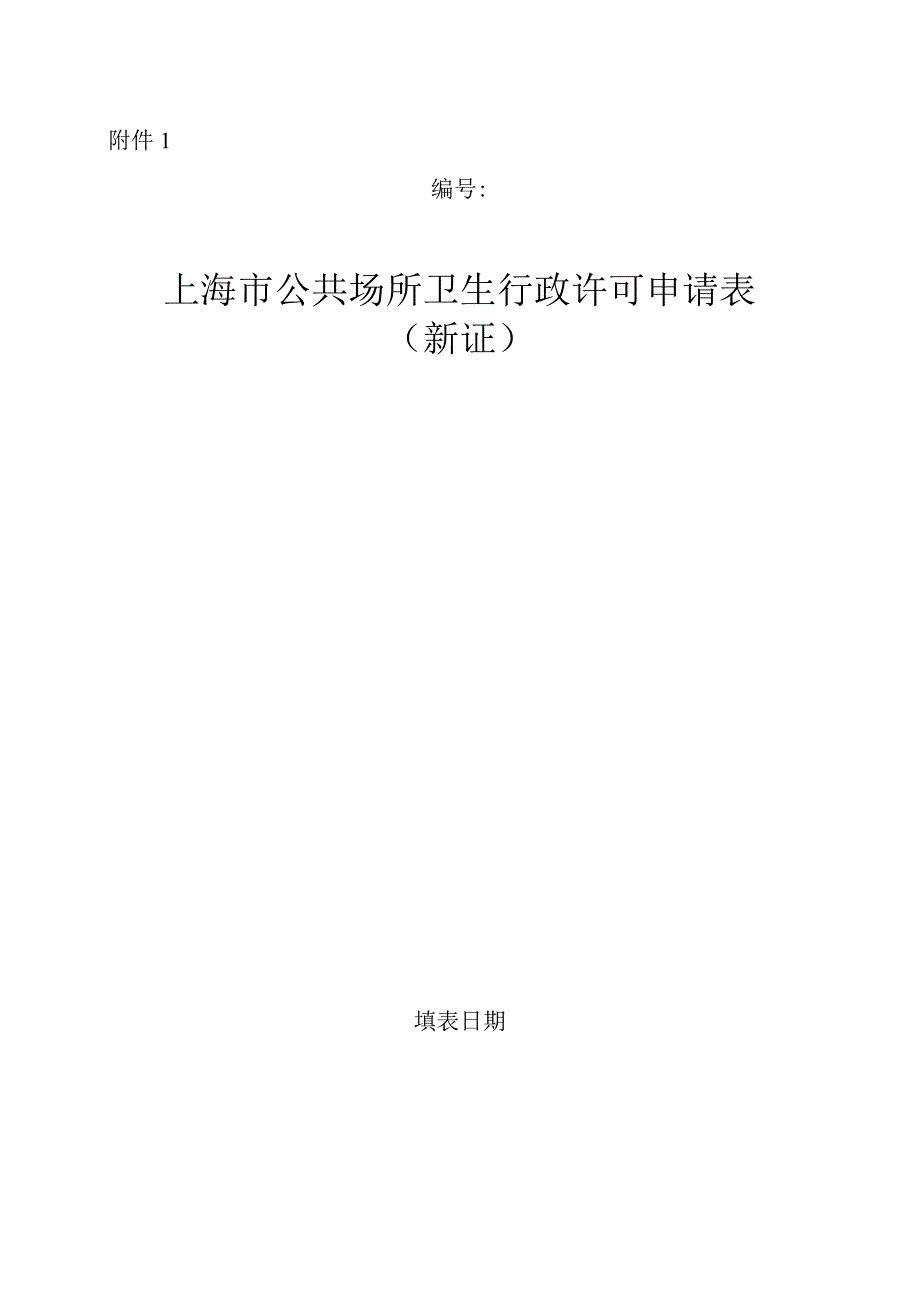 附件 1

编号:

上海市公共场所卫生行政许可申请表
（新证）

填表日期